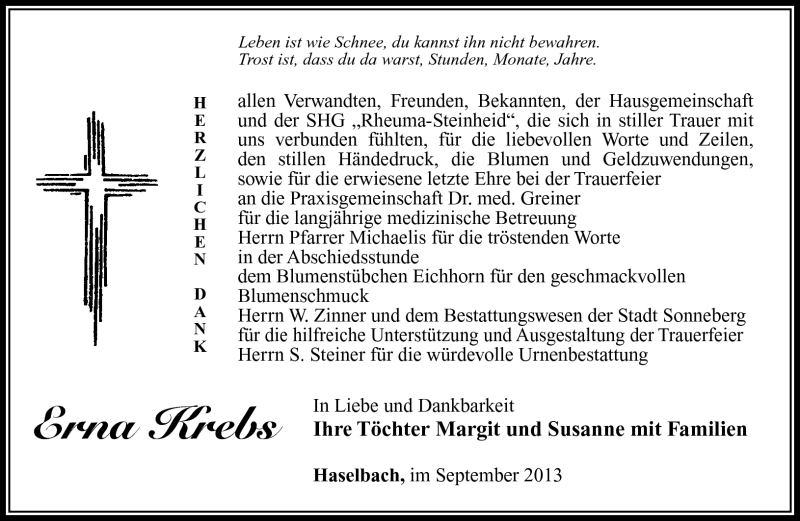 Leben ist wie Schnee, du kannst ihn nicht bewahren.
Trost ist, dass du da warst, Stunden, Monate, Jahre.

HERZLICHEN DANK

allen Verwandten, Freunden, Bekannten, der Hausgemeinschaft und der SHG „Rheuma-Steinheid“, die sich in stiller Trauer mit uns verbunden fühlten, für die liebevollen Worte und Zeilen, den stillen Händedruck, die Blumen und Geldzuwendungen, sowie für die erwiesene letzte Ehre bei der Trauerfeier
an die Praxisgemeinschaft Dr. med. Greiner
für die langjährige medizinische Betreuung
Herrn Pfarrer Michaelis für die tröstenden Worte
in der Abschiedsstunde
dem Blumenstübchen Eichhorn für den geschmackvollen Blumenschmuck
Herrn W. Zinner und dem Bestattungswesen der Stadt Sonneberg
für die hilfreiche Unterstützung und Ausgestaltung der Trauerfeier
Herrn S. Steiner für die würdevolle Urnenbestattung

Erna Krebs

In Liebe und Dankbarkeit
Ihre Töchter Margit und Susanne mit Familien

Haselbach, im September 2013